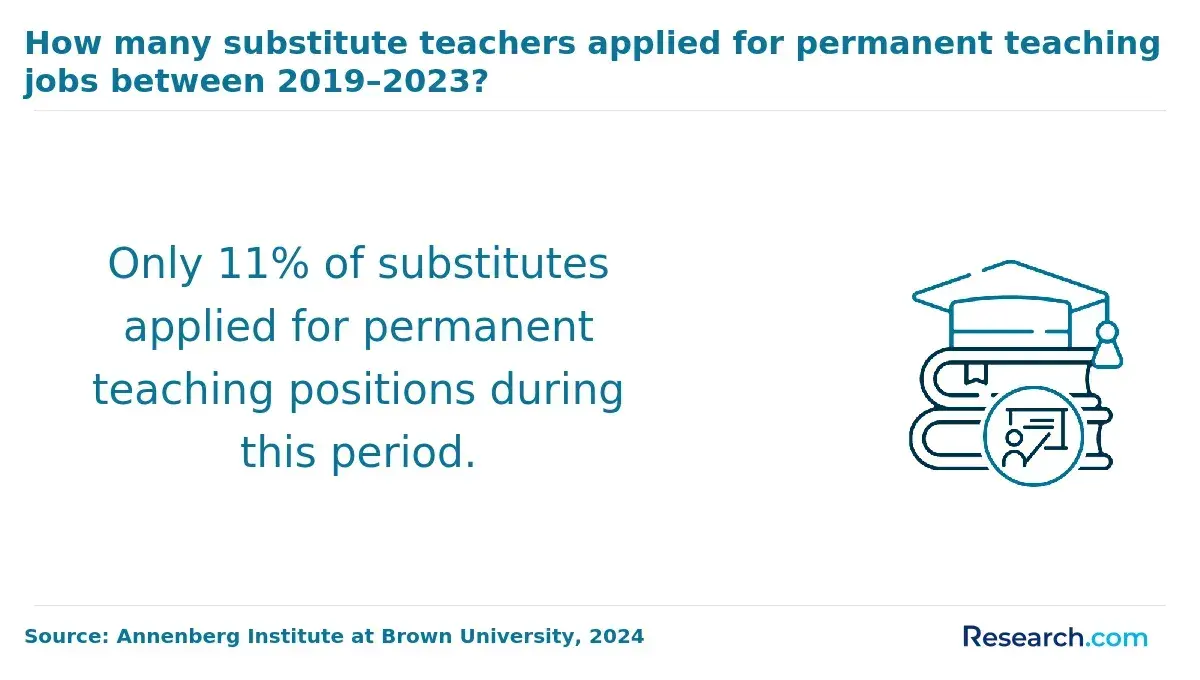 How many substitute teachers applied for permanent teaching jobs between 2019–2023?

Only 11% of substitutes applied for permanent teaching positions during this period.

Source: Annenberg Institute at Brown University, 2024

Research.com